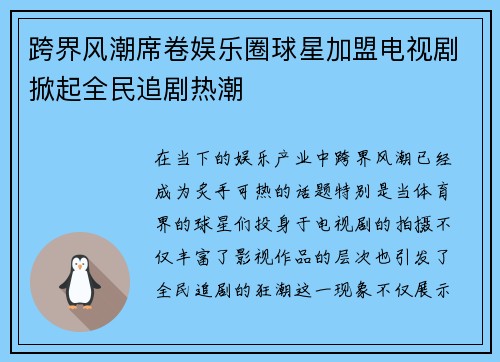 跨界风潮席卷娱乐圈球星加盟电视剧掀起全民追剧热潮

在当下的娱乐产业中跨界风潮已经成为炙手可热的话题特别是当体育界的球星们投身于电视剧的拍摄不仅丰富了影视作品的层次也引发了全民追剧的狂潮这一现象不仅展示